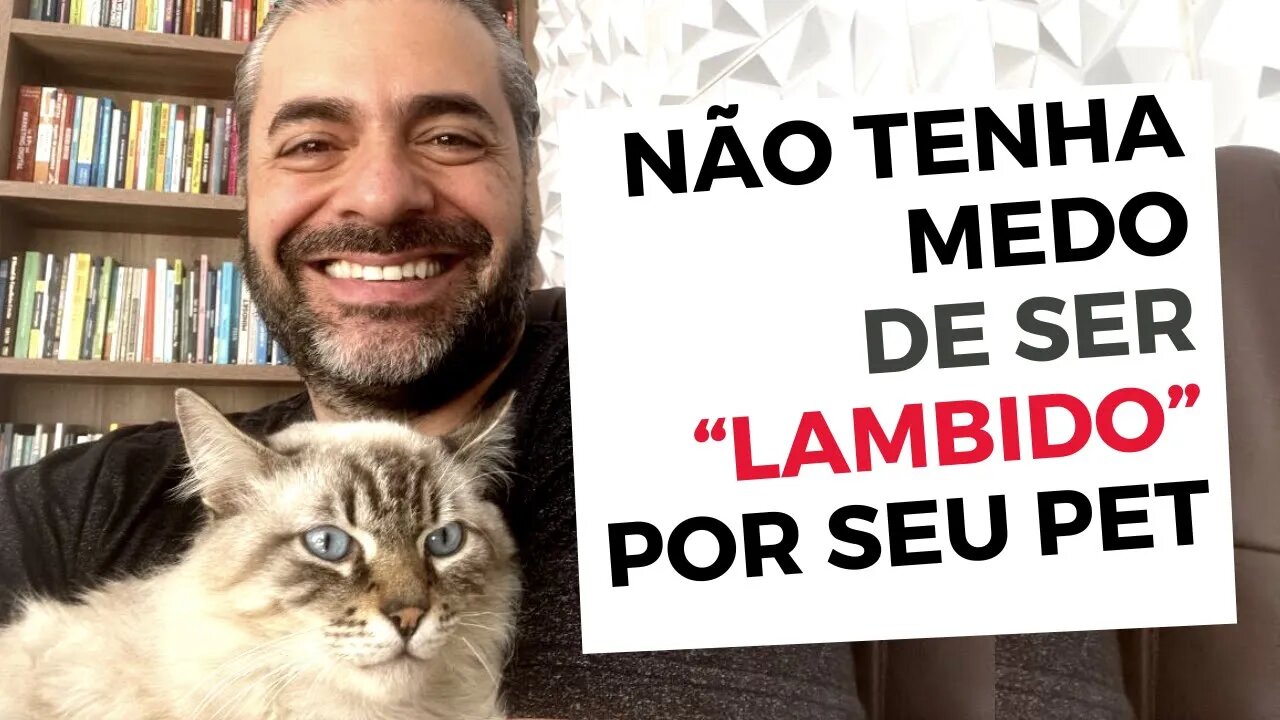 NÃO TENHA MEDO DE SER “LAMBIDO” POR SEU PET